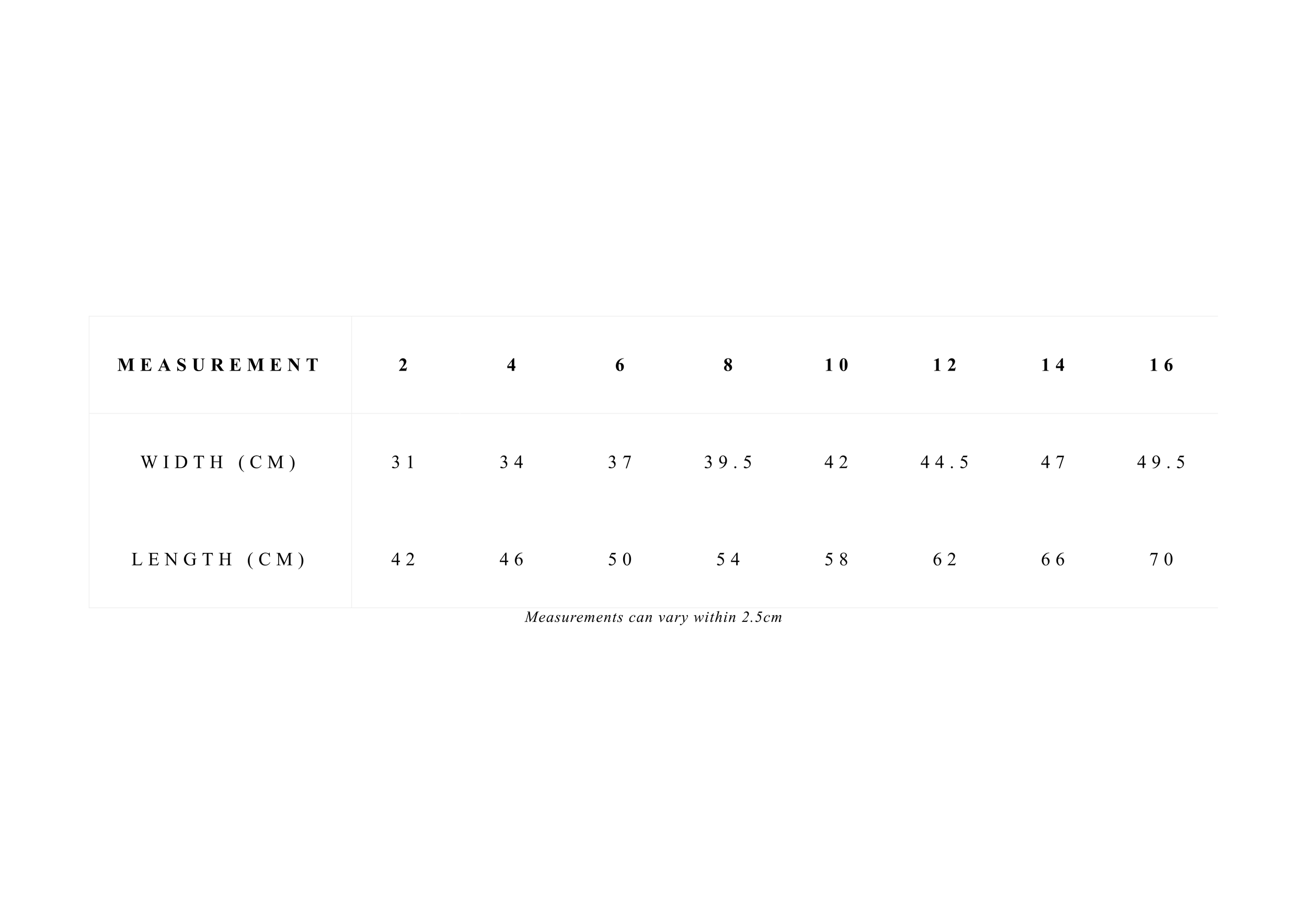 | MEASUREMENT | 2 | 4 | 6 | 8 | 10 | 12 | 14 | 16 |
|---|---|---|---|---|---|---|---|---|
| WIDTH (CM) | 31 | 34 | 37 | 39.5 | 42 | 44.5 | 47 | 49.5 |
| LENGTH (CM) | 42 | 46 | 50 | 54 | 58 | 62 | 66 | 70 |

Measurements can vary within 2.5cm